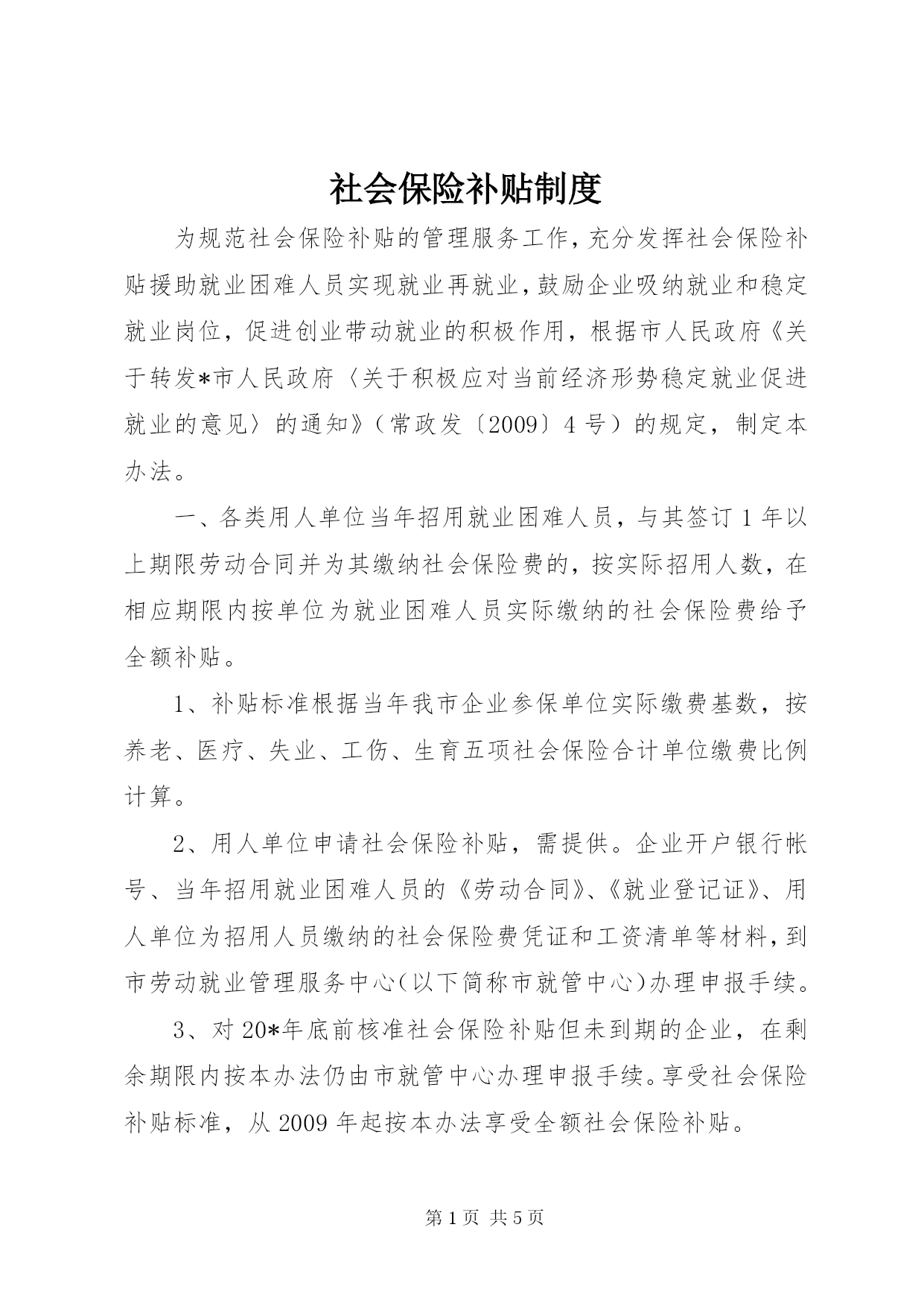 社会保险补贴制度

为规范社会保险补贴的管理服务工作，充分发挥社会保险补贴援助就业困难人员实现就业再就业，鼓励企业吸纳就业和稳定就业岗位，促进创业带动就业的积极作用，根据市人民政府《关于转发*市人民政府〈关于积极应对当前经济形势稳定就业促进就业的意见〉的通知》（常政发〔2009〕4号）的规定，制定本办法。

一、各类用人单位当年招用就业困难人员，与其签订1年以上期限劳动合同并为其缴纳社会保险费的，按实际招用人数，在相应期限内按单位为就业困难人员实际缴纳的社会保险费给予全额补贴。

1、补贴标准根据当年我市企业参保单位实际缴费基数，按养老、医疗、失业、工伤、生育五项社会保险合计单位缴费比例计算。

2、用人单位申请社会保险补贴，需提供。企业开户银行帐号、当年招用就业困难人员的《劳动合同》、《就业登记证》、用人单位为招用人员缴纳的社会保险费凭证和工资清单等材料，到市劳动就业管理服务中心（以下简称市就管中心）办理申报手续。

3、对20*年底前核准社会保险补贴但未到期的企业，在剩余期限内按本办法仍由市就管中心办理申报手续。享受社会保险补贴标准，从2009年起按本办法享受全额社会保险补贴。

第1页 共5页